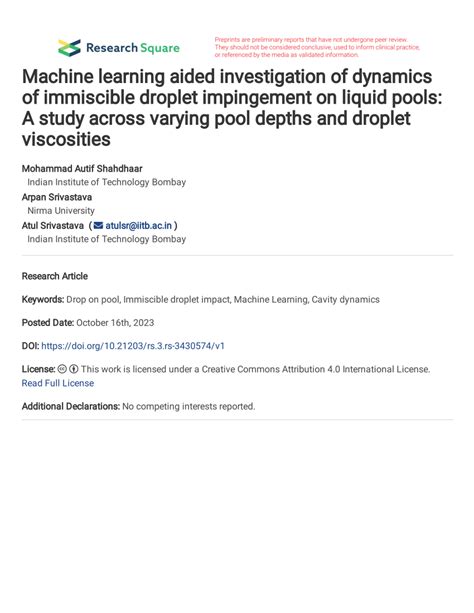 Research Square

Preprints are preliminary reports that have not undergone peer review. They should not be considered conclusive, used to inform clinical practice, or referenced by the media as validated information.

Machine learning aided investigation of dynamics of immiscible droplet impingement on liquid pools: A study across varying pool depths and droplet viscosities

Mohammad Autif Shahdhaar
Indian Institute of Technology Bombay
Arpan Srivastava
Nirma University
Atul Srivastava ( atulsr@iitb.ac.in )
Indian Institute of Technology Bombay

Research Article

Keywords: Drop on pool, Immiscible droplet impact, Machine Learning, Cavity dynamics

Posted Date: October 16th, 2023

DOI: https://doi.org/10.21203/rs.3.rs-3430574/v1

License: This work is licensed under a Creative Commons Attribution 4.0 International License. Read Full License

Additional Declarations: No competing interests reported.